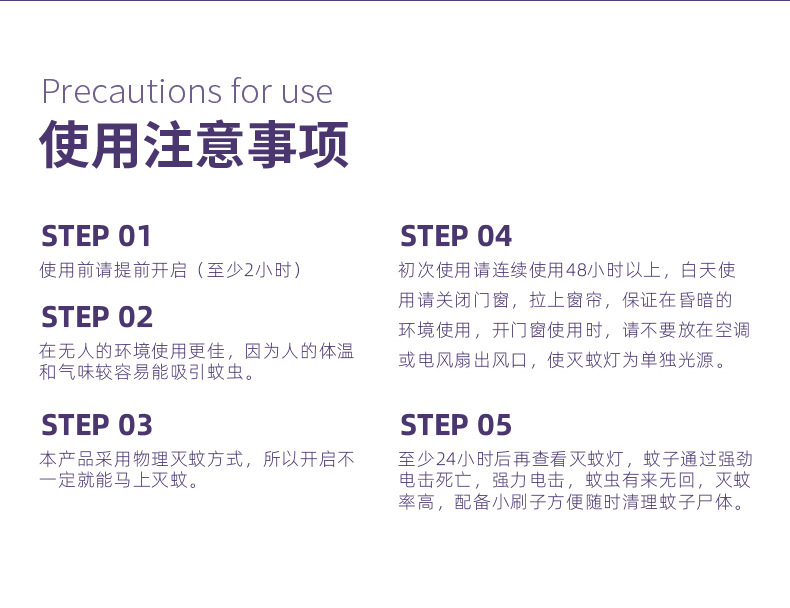 Precautions for use
使用注意事项

STEP 01
使用前请提前开启（至少2小时）

STEP 02
在无人的环境使用更佳，因为人的体温和气味较容易能吸引蚊虫。

STEP 03
本产品采用物理灭蚊方式，所以开启不一定就能马上灭蚊。

STEP 04
初次使用请连续使用48小时以上，白天使用请关闭门窗，拉上窗帘，保证在昏暗的环境使用，开门窗使用时，请不要放在空调或电风扇出风口，使灭蚊灯为单独光源。

STEP 05
至少24小时后再查看灭蚊灯，蚊子通过强劲电击死亡，强力电击，蚊虫有来无回，灭蚊率高，配备小刷子方便随时清理蚊子尸体。